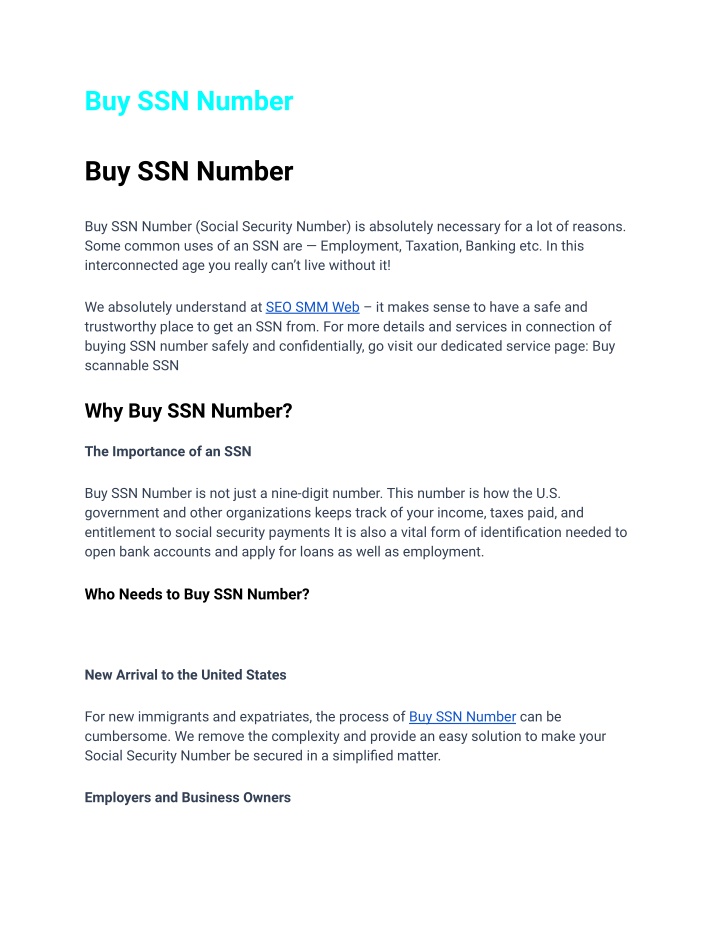 Buy SSN Number

Buy SSN Number

Buy SSN Number (Social Security Number) is absolutely necessary for a lot of reasons. Some common uses of an SSN are — Employment, Taxation, Banking etc. In this interconnected age you really can't live without it!

We absolutely understand at SEO SMM Web – it makes sense to have a safe and trustworthy place to get an SSN from. For more details and services in connection of buying SSN number safely and confidentially, go visit our dedicated service page: Buy scannable SSN

Why Buy SSN Number?

The Importance of an SSN

Buy SSN Number is not just a nine-digit number. This number is how the U.S. government and other organizations keeps track of your income, taxes paid, and entitlement to social security payments It is also a vital form of identification needed to open bank accounts and apply for loans as well as employment.

Who Needs to Buy SSN Number?

New Arrival to the United States

For new immigrants and expatriates, the process of Buy SSN Number can be cumbersome. We remove the complexity and provide an easy solution to make your Social Security Number be secured in a simplified matter.

Employers and Business Owners